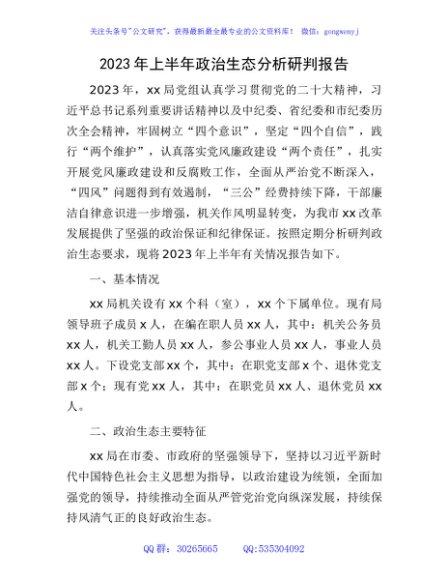 关注头条号"公文研究"，获得最新最全最专业的公文资料库！ 微信：gongwenyj

2023年上半年政治生态分析研判报告

2023年，xx局党组认真学习贯彻党的二十大精神，习近平总书记系列重要讲话精神以及中纪委、省纪委和市纪委历次全会精神，牢固树立"四个意识"，坚定"四个自信"，践行"两个维护"，认真落实党风廉政建设"两个责任"，扎实开展党风廉政建设和反腐败工作，全面从严治党不断深入，"四风"问题得到有效遏制，"三公"经费持续下降，干部廉洁自律意识进一步增强，机关作风明显转变，为我市xx改革发展提供了坚强的政治保证和纪律保证。按照定期分析研判政治生态要求，现将2023年上半年有关情况报告如下。

一、基本情况

xx局机关设有xx个科（室），xx个下属单位。现有局领导班子成员x人，在编在职人员xx人，其中：机关公务员xx人，机关工勤人员xx人，参公事业人员xx人，事业人员xx人。下设党支部xx个，其中：在职党支部x个、退休党支部x个；现有党xx人，其中：在职党员xx人、退休党员xx人。

二、政治生态主要特征

xx局在市委、市政府的坚强领导下，坚持以习近平新时代中国特色社会主义思想为指导，以政治建设为统领，全面加强党的领导，持续推动全面从严管党治党向纵深发展，持续保持风清气正的良好政治生态。

QQ群：30265665 QQ:535304092